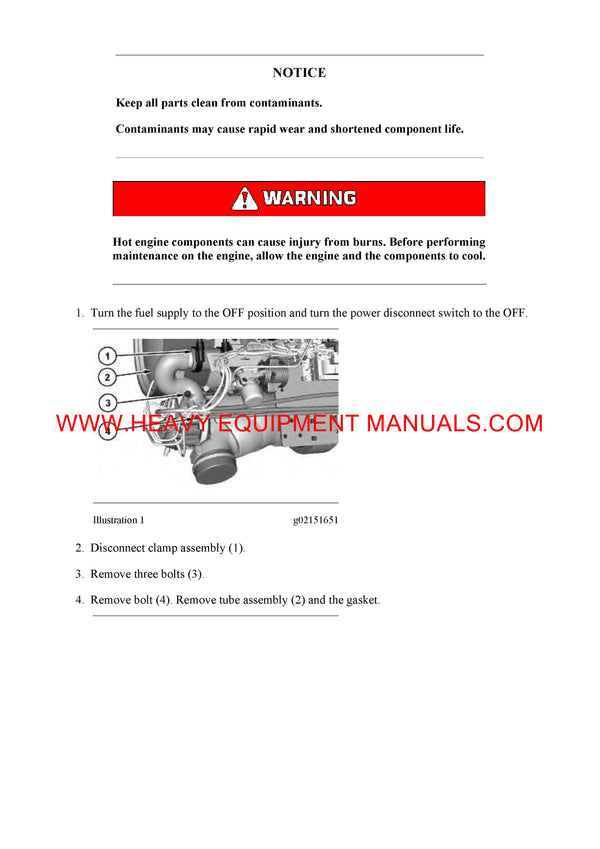 NOTICE

Keep all parts clean from contaminants.

Contaminants may cause rapid wear and shortened component life.

WARNING

Hot engine components can cause injury from burns. Before performing maintenance on the engine, allow the engine and the components to cool.

1. Turn the fuel supply to the OFF position and turn the power disconnect switch to the OFF.

1
2
3
4

WWW.HEAVY EQUIPMENT MANUALS.COM

Illustration 1 g02151651

2. Disconnect clamp assembly (1).

3. Remove three bolts (3).

4. Remove bolt (4). Remove tube assembly (2) and the gasket.